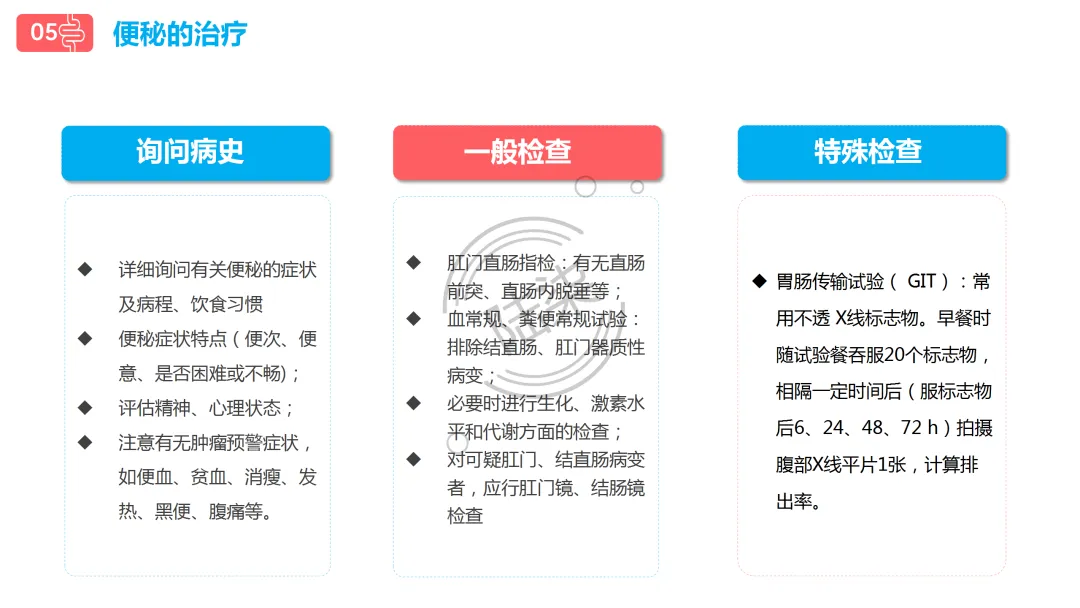 05 便秘的治疗

询问病史

◆ 详细询问有关便秘的症状及病程、饮食习惯
◆ 便秘症状特点（便次、便意、是否困难或不畅)；
◆ 评估精神、心理状态；
◆ 注意有无肿瘤预警症状，如便血、贫血、消瘦、发热、黑便、腹痛等。

一般检查

◆ 肛门直肠指检：有无直肠前突、直肠内脱垂等；
◆ 血常规、粪便常规试验：排除结直肠、肛门器质性病变；
◆ 必要时进行生化、激素水平和代谢方面的检查；
◆ 对可疑肛门、结直肠病变者，应行肛门镜、结肠镜检查

特殊检查

◆ 胃肠传输试验（ GIT ）：常用不透 X线标志物。早餐时随试验餐吞服20个标志物，相隔一定时间后（服标志物后6、24、48、72 h）拍摄腹部X线平片1张，计算排出率。